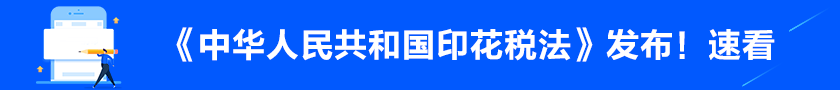 《中华人民共和国印花税法》发布！速看